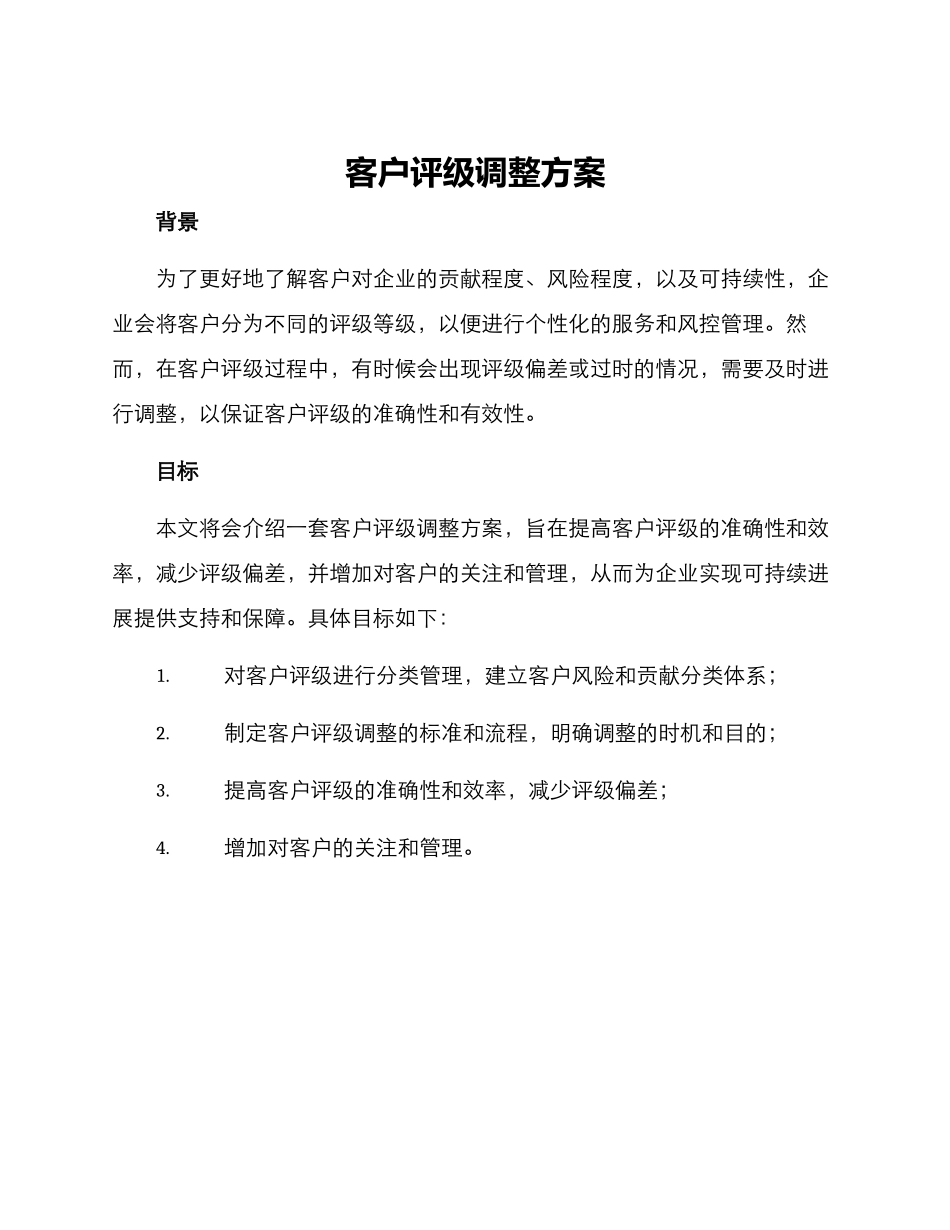 客户评级调整方案

背景

为了更好地了解客户对企业的贡献程度、风险程度，以及可持续性，企业会将客户分为不同的评级等级，以便进行个性化的服务和风控管理。然而，在客户评级过程中，有时候会出现评级偏差或过时的情况，需要及时进行调整，以保证客户评级的准确性和有效性。

目标

本文将会介绍一套客户评级调整方案，旨在提高客户评级的准确性和效率，减少评级偏差，并增加对客户的关注和管理，从而为企业实现可持续进展提供支持和保障。具体目标如下：

1. 对客户评级进行分类管理，建立客户风险和贡献分类体系；

2. 制定客户评级调整的标准和流程，明确调整的时机和目的；

3. 提高客户评级的准确性和效率，减少评级偏差；

4. 增加对客户的关注和管理。